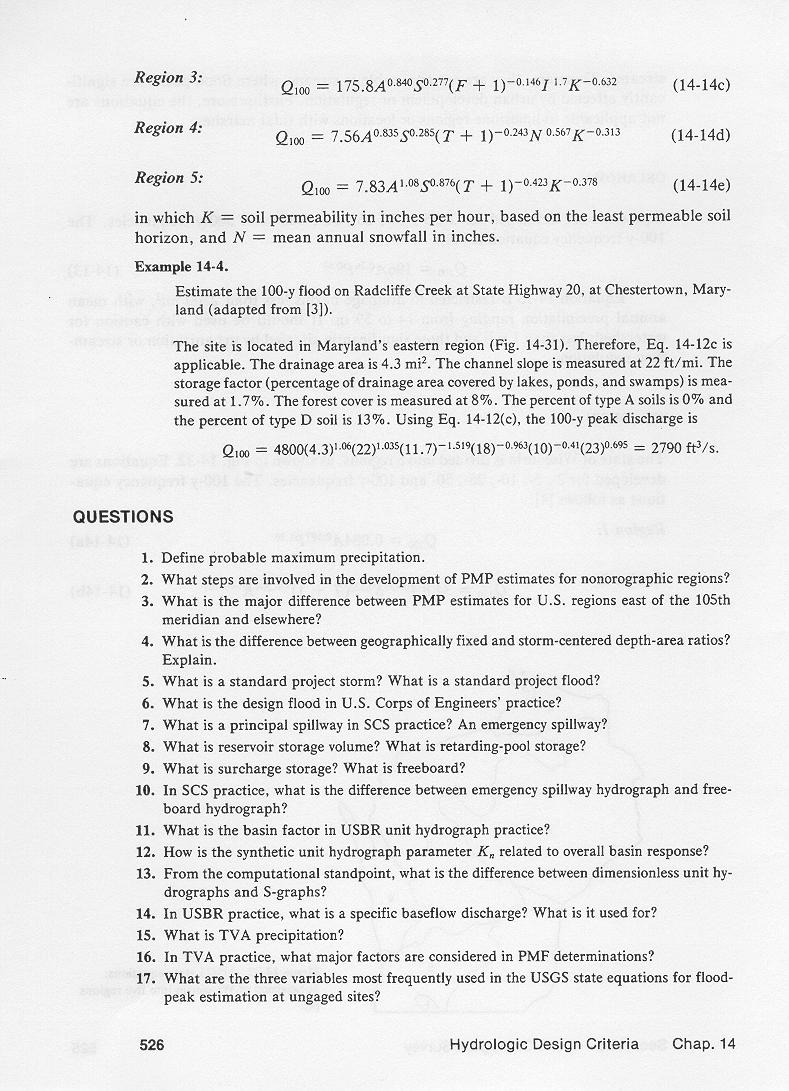 Region 3: $Q_{100} = 175.8A^{0.840}S^{0.277}(F + 1)^{-0.146}I^{1.7}K^{-0.632}$ (14-14c)

Region 4: $Q_{100} = 7.56A^{0.835}S^{0.285}(T + 1)^{-0.243}N^{0.567}K^{-0.313}$ (14-14d)

Region 5: $Q_{100} = 7.83A^{1.08}S^{0.876}(T + 1)^{-0.423}K^{-0.378}$ (14-14e)

in which $K$ = soil permeability in inches per hour, based on the least permeable soil horizon, and $N$ = mean annual snowfall in inches.

Example 14-4.

Estimate the 100-y flood on Radcliffe Creek at State Highway 20, at Chestertown, Maryland (adapted from [3]).

The site is located in Maryland's eastern region (Fig. 14-31). Therefore, Eq. 14-12c is applicable. The drainage area is 4.3 mi$^2$. The channel slope is measured at 22 ft/mi. The storage factor (percentage of drainage area covered by lakes, ponds, and swamps) is measured at 1.7%. The forest cover is measured at 8%. The percent of type A soils is 0% and the percent of type D soil is 13%. Using Eq. 14-12(c), the 100-y peak discharge is

$Q_{100} = 4800(4.3)^{1.06}(22)^{1.035}(11.7)^{-1.519}(18)^{-0.963}(10)^{-0.41}(23)^{0.695} = 2790$ ft$^3$/s.

QUESTIONS

1. Define probable maximum precipitation.
2. What steps are involved in the development of PMP estimates for nonorographic regions?
3. What is the major difference between PMP estimates for U.S. regions east of the 105th meridian and elsewhere?
4. What is the difference between geographically fixed and storm-centered depth-area ratios? Explain.
5. What is a standard project storm? What is a standard project flood?
6. What is the design flood in U.S. Corps of Engineers' practice?
7. What is a principal spillway in SCS practice? An emergency spillway?
8. What is reservoir storage volume? What is retarding-pool storage?
9. What is surcharge storage? What is freeboard?
10. In SCS practice, what is the difference between emergency spillway hydrograph and freeboard hydrograph?
11. What is the basin factor in USBR unit hydrograph practice?
12. How is the synthetic unit hydrograph parameter $K_n$ related to overall basin response?
13. From the computational standpoint, what is the difference between dimensionless unit hydrographs and S-graphs?
14. In USBR practice, what is a specific baseflow discharge? What is it used for?
15. What is TVA precipitation?
16. In TVA practice, what major factors are considered in PMF determinations?
17. What are the three variables most frequently used in the USGS state equations for flood-peak estimation at ungaged sites?

526 Hydrologic Design Criteria Chap. 14